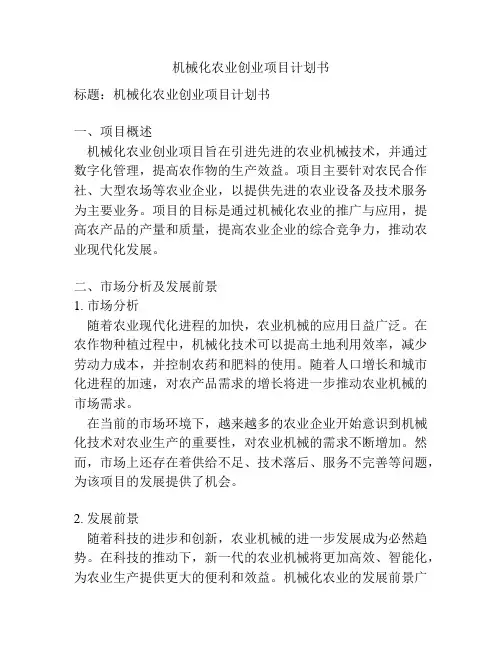 机械化农业创业项目计划书

标题：机械化农业创业项目计划书

一、项目概述
机械化农业创业项目旨在引进先进的农业机械技术，并通过数字化管理，提高农作物的生产效益。项目主要针对农民合作社、大型农场等农业企业，以提供先进的农业设备及技术服务为主要业务。项目的目标是通过机械化农业的推广与应用，提高农产品的产量和质量，提高农业企业的综合竞争力，推动农业现代化发展。

二、市场分析及发展前景
1. 市场分析
随着农业现代化进程的加快，农业机械的应用日益广泛。在农作物种植过程中，机械化技术可以提高土地利用效率，减少劳动力成本，并控制农药和肥料的使用。随着人口增长和城市化进程的加速，对农产品需求的增长将进一步推动农业机械的市场需求。
在当前的市场环境下，越来越多的农业企业开始意识到机械化技术对农业生产的重要性，对农业机械的需求不断增加。然而，市场上还存在着供给不足、技术落后、服务不完善等问题，为该项目的发展提供了机会。

2. 发展前景
随着科技的进步和创新，农业机械的进一步发展成为必然趋势。在科技的推动下，新一代的农业机械将更加高效、智能化，为农业生产提供更大的便利和效益。机械化农业的发展前景广